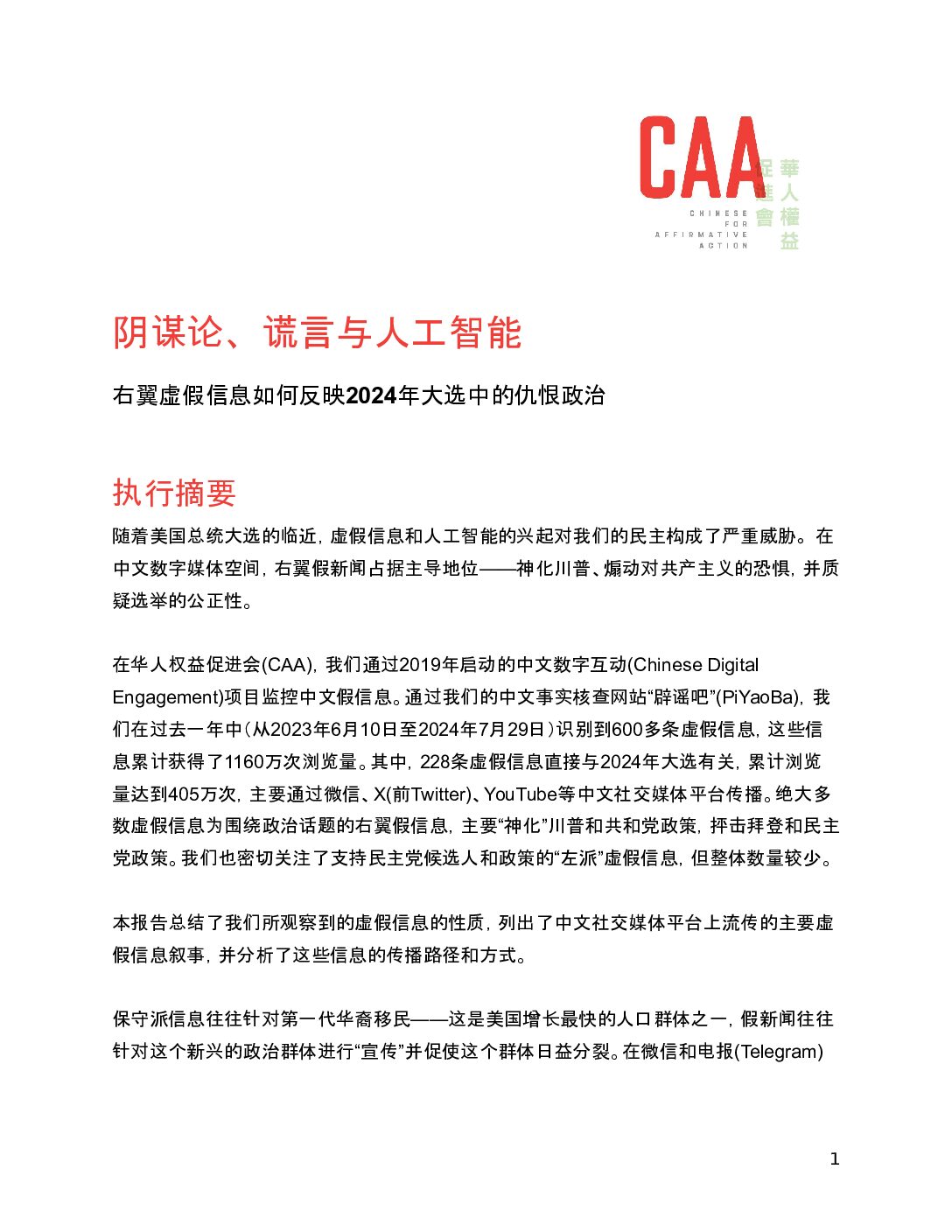 CAA
華人權益促進會
CHINESE FOR AFFIRMATIVE ACTION

阴谋论、谎言与人工智能

右翼虚假信息如何反映2024年大选中的仇恨政治

执行摘要

随着美国总统大选的临近，虚假信息和人工智能的兴起对我们的民主构成了严重威胁。在中文数字媒体空间，右翼假新闻占据主导地位——神化川普、煽动对共产主义的恐惧，并质疑选举的公正性。

在华人权益促进会(CAA)，我们通过2019年启动的中文数字互动(Chinese Digital Engagement)项目监控中文假信息。通过我们的中文事实核查网站“辟谣吧”(PiYaoBa)，我们在过去一年中（从2023年6月10日至2024年7月29日）识别到600多条虚假信息，这些信息累计获得了1160万次浏览量。其中，228条虚假信息直接与2024年大选有关，累计浏览量达到405万次，主要通过微信、X(前Twitter)、YouTube等中文社交媒体平台传播。绝大多数虚假信息为围绕政治话题的右翼假信息，主要“神化”川普和共和党政策，抨击拜登和民主党政策。我们也密切关注了支持民主党候选人和政策的“左派”虚假信息，但整体数量较少。

本报告总结了我们所观察到的虚假信息的性质，列出了中文社交媒体平台上流传的主要虚假信息叙事，并分析了这些信息的传播路径和方式。

保守派信息往往针对第一代华裔移民——这是美国增长最快的人口群体之一，假新闻往往针对这个新兴的政治群体进行“宣传”并促使这个群体日益分裂。在微信和电报(Telegram)

1